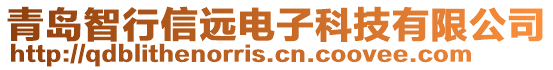 青岛智行信远电子科技有限公司
http://qdblithenorris.cn.coovee.com